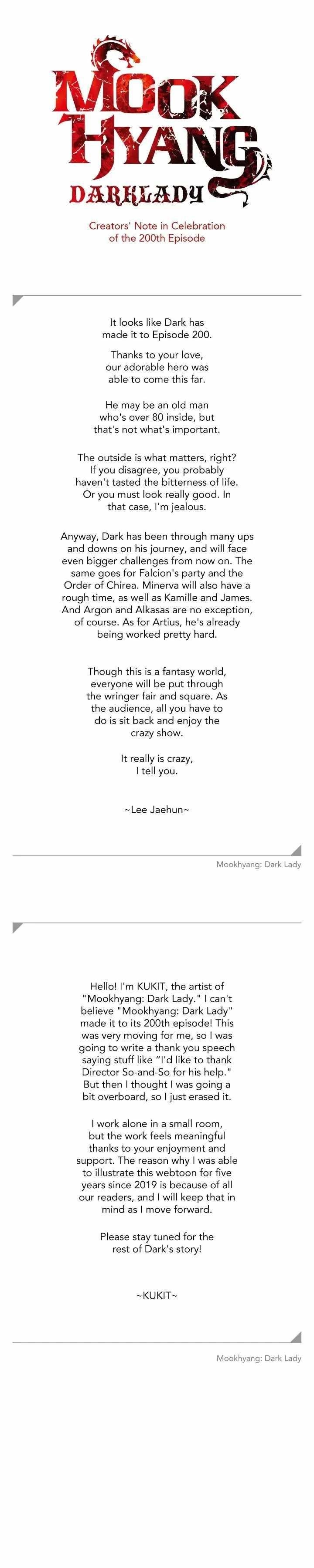 MOOK HYANG
DARKLADY

Creators' Note in Celebration of the 200th Episode

It looks like Dark has made it to Episode 200.

Thanks to your love, our adorable hero was able to come this far.

He may be an old man who's over 80 inside, but that's not what's important.

The outside is what matters, right? If you disagree, you probably haven't tasted the bitterness of life. Or you must look really good. In that case, I'm jealous.

Anyway, Dark has been through many ups and downs on his journey, and will face even bigger challenges from now on. The same goes for Falcion's party and the Order of Chirea. Minerva will also have a rough time, as well as Kamille and James. And Argon and Alkasas are no exception, of course. As for Artius, he's already being worked pretty hard.

Though this is a fantasy world, everyone will be put through the wringer fair and square. As the audience, all you have to do is sit back and enjoy the crazy show.

It really is crazy, I tell you.

~Lee Jaehun~

Mookhyang: Dark Lady

Hello! I'm KUKIT, the artist of "Mookhyang: Dark Lady." I can't believe "Mookhyang: Dark Lady" made it to its 200th episode! This was very moving for me, so I was going to write a thank you speech saying stuff like "I'd like to thank Director So-and-So for his help." But then I thought I was going a bit overboard, so I just erased it.

I work alone in a small room, but the work feels meaningful thanks to your enjoyment and support. The reason why I was able to illustrate this webtoon for five years since 2019 is because of all our readers, and I will keep that in mind as I move forward.

Please stay tuned for the rest of Dark's story!

~KUKIT~

Mookhyang: Dark Lady